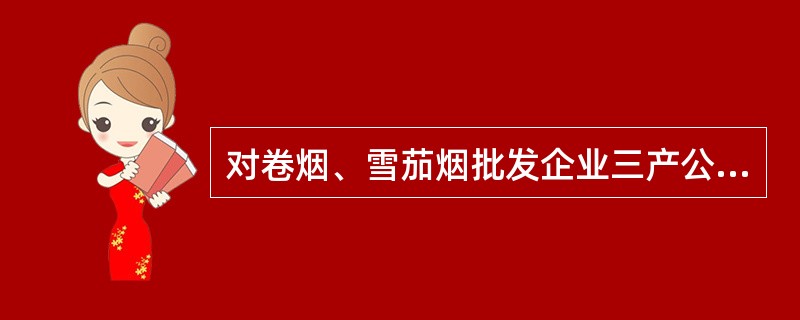 对卷烟、雪茄烟批发企业三产公...